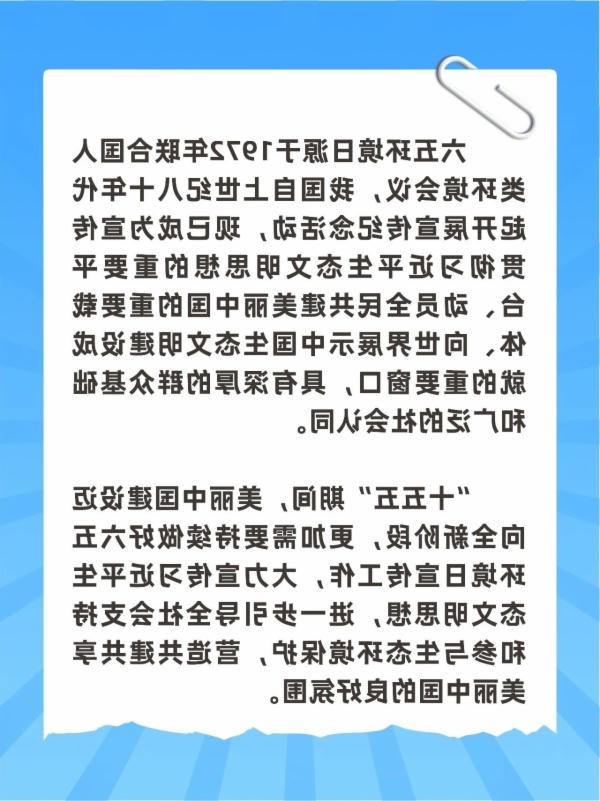 六五环境日源于1972年联合国人类环境会议，我国自上世纪八十年代起开展宣传纪念活动，现已成为宣传贯彻习近平生态文明思想的重要平台，动员全民共建美丽中国的重要载体，向世界展示中国生态文明建设成就的重要窗口，具有深厚的群众基础和广泛的社会认同。

“十五五”期间，美丽中国建设迈向全新阶段，更加需要持续做好六五环境日宣传工作，大力宣传习近平生态文明思想，进一步引导全社会支持和参与生态环境保护，营造共建共享美丽中国的良好氛围。